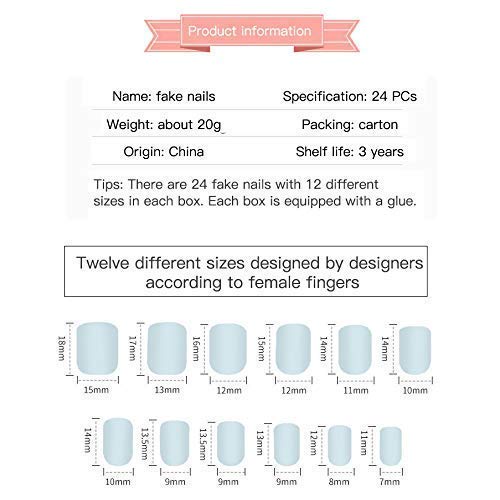 Product information

| Name: fake nails | Specification: 24 PCs |
|---|---|
| Weight: about 20g | Packing: carton |
| Origin: China | Shelf life: 3 years |

Tips: There are 24 fake nails with 12 different sizes in each box. Each box is equipped with a glue.

Twelve different sizes designed by designers according to female fingers

18mm 15mm
17mm 13mm
16mm 12mm
15mm 12mm
14mm 11mm
14mm 10mm

14mm 10mm
13.5mm 9mm
13.5mm 9mm
13mm 9mm
12mm 8mm
11mm 7mm